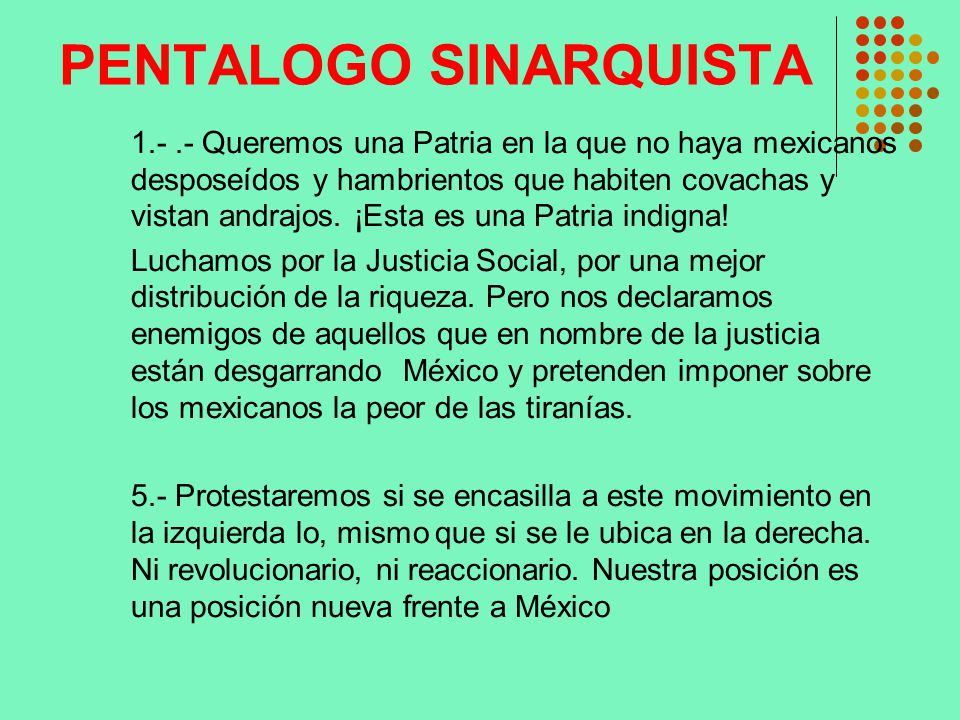 PENTALOGO SINARQUISTA

1.- .- Queremos una Patria en la que no haya mexicanos desposeídos y hambrientos que habiten covachas y vistan andrajos. ¡Esta es una Patria indigna!

Luchamos por la Justicia Social, por una mejor distribución de la riqueza. Pero nos declaramos enemigos de aquellos que en nombre de la justicia están desgarrando México y pretenden imponer sobre los mexicanos la peor de las tiranías.

5.- Protestaremos si se encasilla a este movimiento en la izquierda lo, mismo que si se le ubica en la derecha. Ni revolucionario, ni reaccionario. Nuestra posición es una posición nueva frente a México